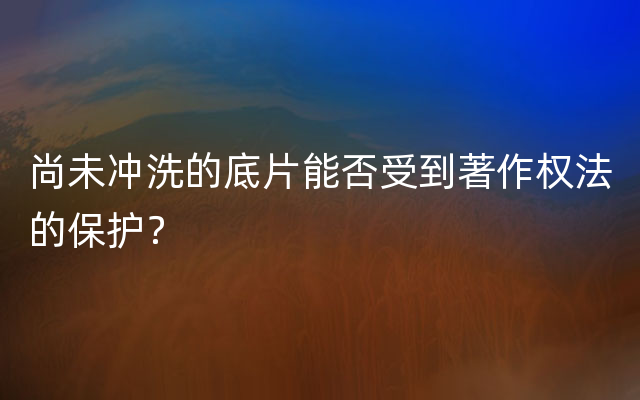 尚未冲洗的底片能否受到著作权法的保护？